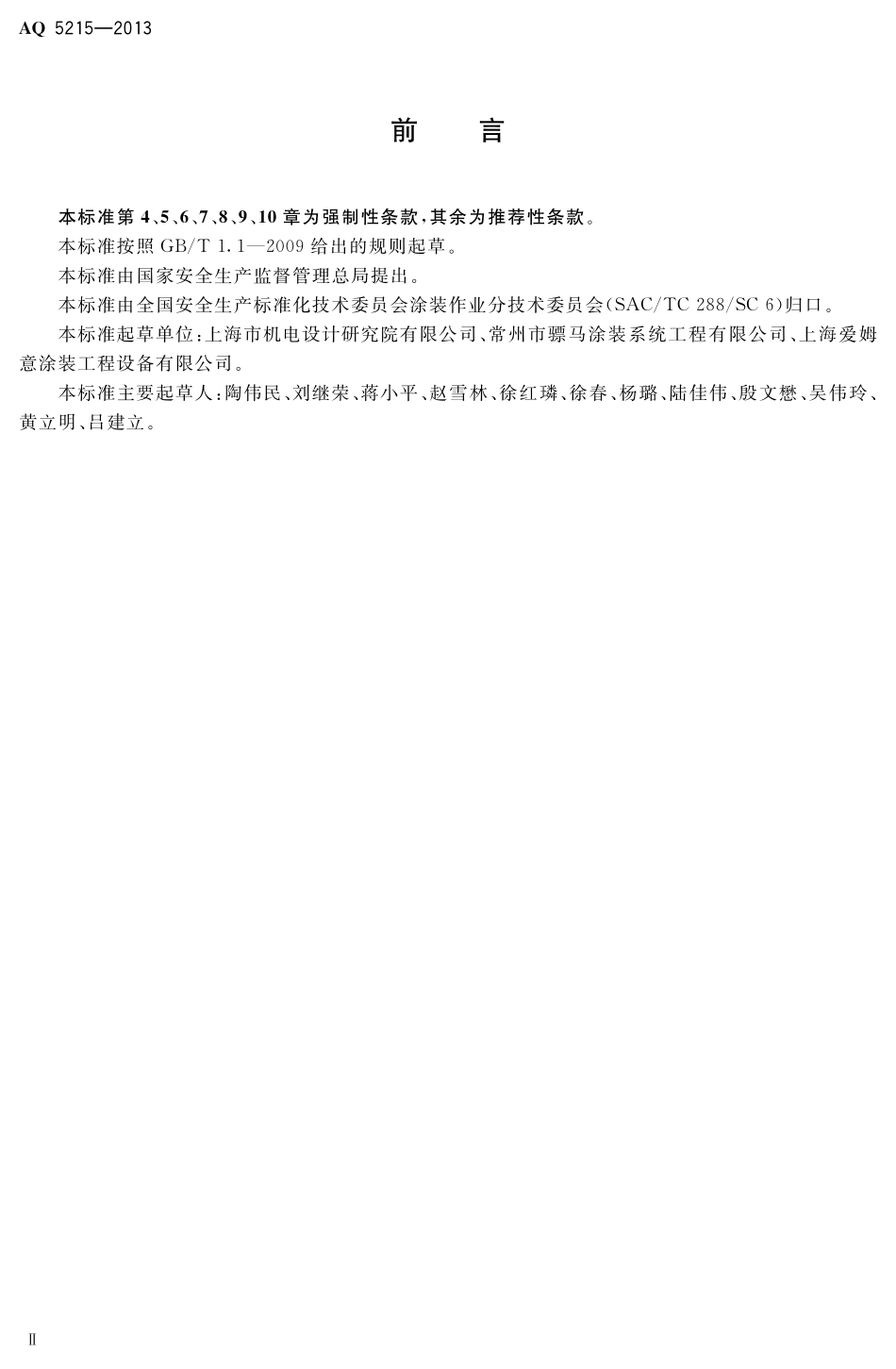 AQ 5215—2013

前言

本标准第4、5、6、7、8、9、10章为强制性条款，其余为推荐性条款。

本标准按照GB/T 1.1—2009给出的规则起草。

本标准由国家安全生产监督管理总局提出。

本标准由全国安全生产标准化技术委员会涂装作业分技术委员会(SAC/TC 288/SC 6)归口。

本标准起草单位：上海市机电设计研究院有限公司、常州市骠马涂装系统工程有限公司、上海爱姆意涂装工程设备有限公司。

本标准主要起草人：陶伟民、刘继荣、蒋小平、赵雪林、徐红璘、徐春、杨璐、陆佳伟、殷文懋、吴伟玲、黄立明、吕建立。

Ⅱ